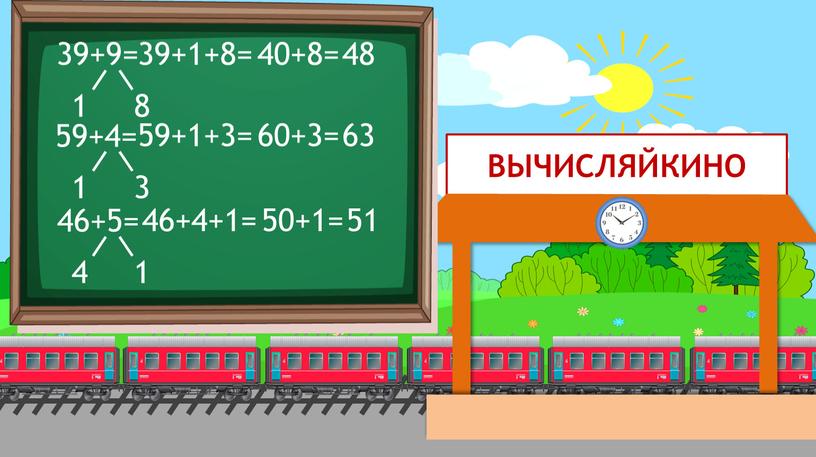 $39+9=39+1+8=40+8=48$

1 8

$59+4=59+1+3=60+3=63$

1 3

$46+5=46+4+1=50+1=51$

4 1

ВЫЧИСЛЯЙКИНО